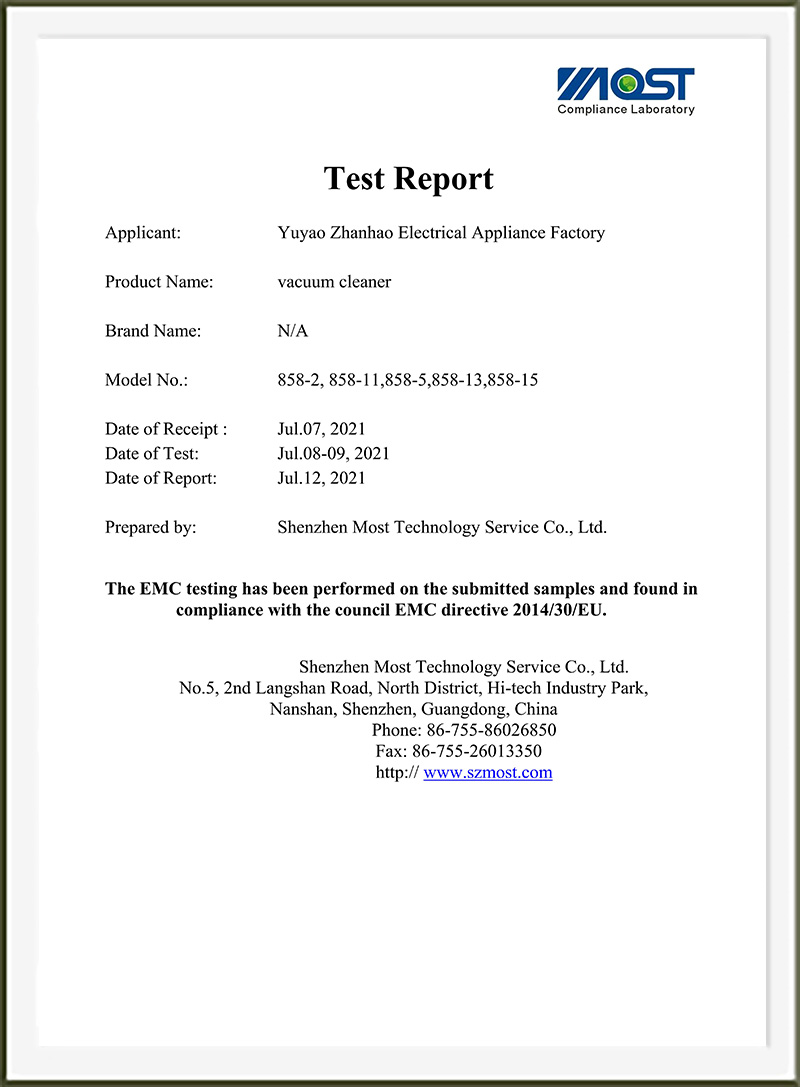 MOST
Compliance Laboratory

Test Report

Applicant: Yuyao Zhanhao Electrical Appliance Factory

Product Name: vacuum cleaner

Brand Name: N/A

Model No.: 858-2, 858-11,858-5,858-13,858-15

Date of Receipt : Jul.07, 2021
Date of Test: Jul.08-09, 2021
Date of Report: Jul.12, 2021

Prepared by: Shenzhen Most Technology Service Co., Ltd.

The EMC testing has been performed on the submitted samples and found in compliance with the council EMC directive 2014/30/EU.

Shenzhen Most Technology Service Co., Ltd.
No.5, 2nd Langshan Road, North District, Hi-tech Industry Park,
Nanshan, Shenzhen, Guangdong, China
Phone: 86-755-86026850
Fax: 86-755-26013350
http:// www.szmost.com